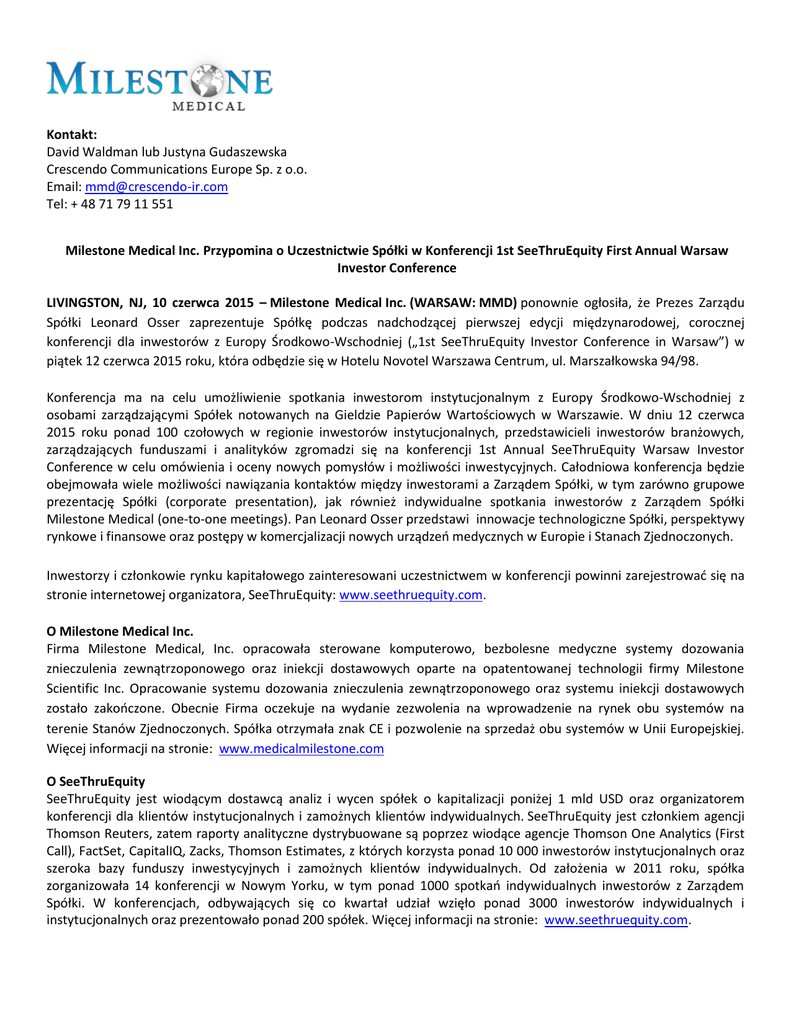 MILESTONE
MEDICAL

Kontakt:
David Waldman lub Justyna Gudaszewska
Crescendo Communications Europe Sp. z o.o.
Email: mmd@crescendo-ir.com
Tel: + 48 71 79 11 551

Milestone Medical Inc. Przypomina o Uczestnictwie Spółki w Konferencji 1st SeeThruEquity First Annual Warsaw Investor Conference

LIVINGSTON, NJ, 10 czerwca 2015 – Milestone Medical Inc. (WARSAW: MMD) ponownie ogłosiła, że Prezes Zarządu Spółki Leonard Osser zaprezentuje Spółkę podczas nadchodzącej pierwszej edycji międzynarodowej, corocznej konferencji dla inwestorów z Europy Środkowo-Wschodniej („1st SeeThruEquity Investor Conference in Warsaw") w piątek 12 czerwca 2015 roku, która odbędzie się w Hotelu Novotel Warszawa Centrum, ul. Marszałkowska 94/98.

Konferencja ma na celu umożliwienie spotkania inwestorom instytucjonalnym z Europy Środkowo-Wschodniej z osobami zarządzającymi Spółek notowanych na Gieldzie Papierów Wartościowych w Warszawie. W dniu 12 czerwca 2015 roku ponad 100 czołowych w regionie inwestorów instytucjonalnych, przedstawicieli inwestorów branżowych, zarządzających funduszami i analityków zgromadzi się na konferencji 1st Annual SeeThruEquity Warsaw Investor Conference w celu omówienia i oceny nowych pomysłów i możliwości inwestycyjnych. Całodniowa konferencja będzie obejmowała wiele możliwości nawiązania kontaktów między inwestorami a Zarządem Spółki, w tym zarówno grupowe prezentację Spółki (corporate presentation), jak również indywidualne spotkania inwestorów z Zarządem Spółki Milestone Medical (one-to-one meetings). Pan Leonard Osser przedstawi innowacje technologiczne Spółki, perspektywy rynkowe i finansowe oraz postępy w komercjalizacji nowych urządzeń medycznych w Europie i Stanach Zjednoczonych.

Inwestorzy i członkowie rynku kapitałowego zainteresowani uczestnictwem w konferencji powinni zarejestrować się na stronie internetowej organizatora, SeeThruEquity: www.seethruequity.com.

O Milestone Medical Inc.
Firma Milestone Medical, Inc. opracowała sterowane komputerowo, bezbolesne medyczne systemy dozowania znieczulenia zewnątrzoponowego oraz iniekcji dostawowych oparte na opatentowanej technologii firmy Milestone Scientific Inc. Opracowanie systemu dozowania znieczulenia zewnątrzoponowego oraz systemu iniekcji dostawowych zostało zakończone. Obecnie Firma oczekuje na wydanie zezwolenia na wprowadzenie na rynek obu systemów na terenie Stanów Zjednoczonych. Spółka otrzymała znak CE i pozwolenie na sprzedaż obu systemów w Unii Europejskiej. Więcej informacji na stronie: www.medicalmilestone.com

O SeeThruEquity
SeeThruEquity jest wiodącym dostawcą analiz i wycen spółek o kapitalizacji poniżej 1 mld USD oraz organizatorem konferencji dla klientów instytucjonalnych i zamożnych klientów indywidualnych. SeeThruEquity jest członkiem agencji Thomson Reuters, zatem raporty analityczne dystrybuowane są poprzez wiodące agencje Thomson One Analytics (First Call), FactSet, CapitalIQ, Zacks, Thomson Estimates, z których korzysta ponad 10 000 inwestorów instytucjonalnych oraz szeroka bazy funduszy inwestycyjnych i zamożnych klientów indywidualnych. Od założenia w 2011 roku, spółka zorganizowała 14 konferencji w Nowym Yorku, w tym ponad 1000 spotkań indywidualnych inwestorów z Zarządem Spółki. W konferencjach, odbywających się co kwartał udział wzięło ponad 3000 inwestorów indywidualnych i instytucjonalnych oraz prezentowało ponad 200 spółek. Więcej informacji na stronie: www.seethruequity.com.